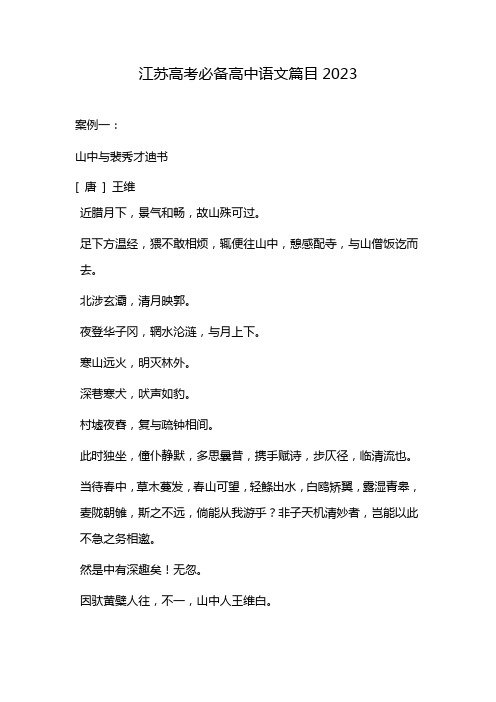 江苏高考必备高中语文篇目 2023

案例一：

山中与裴秀才迪书

[ 唐 ] 王维

近腊月下，景气和畅，故山殊可过。

足下方温经，猥不敢相烦，辄便往山中，憩感配寺，与山僧饭讫而去。

北涉玄灞，清月映郭。

夜登华子冈，辋水沦涟，与月上下。

寒山远火，明灭林外。

深巷寒犬，吠声如豹。

村墟夜舂，复与疏钟相间。

此时独坐，僮仆静默，多思曩昔，携手赋诗，步仄径，临清流也。

当待春中，草木蔓发，春山可望，轻鲦出水，白鸥矫翼，露湿青皋，麦陇朝雊，斯之不远，倘能从我游乎？非子天机清妙者，岂能以此不急之务相邀。

然是中有深趣矣！无忽。

因驮黄檗人往，不一，山中人王维白。